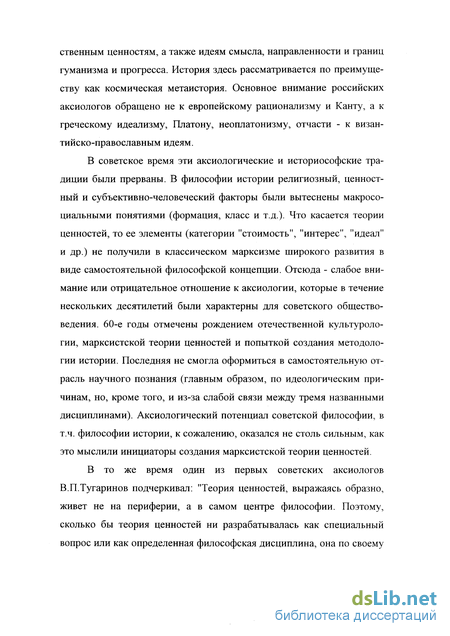 ственным ценностям, а также идеям смысла, направленности и границ гуманизма и прогресса. История здесь рассматривается по преимуществу как космическая метаистория. Основное внимание российских аксиологов обращено не к европейскому рационализму и Канту, а к греческому идеализму, Платону, неоплатонизму, отчасти - к византийско-православным идеям.

В советское время эти аксиологические и историософские традиции были прерваны. В философии истории религиозный, ценностный и субъективно-человеческий факторы были вытеснены макросоциальными понятиями (формация, класс и т.д.). Что касается теории ценностей, то ее элементы (категории "стоимость", "интерес", "идеал" и др.) не получили в классическом марксизме широкого развития в виде самостоятельной философской концепции. Отсюда - слабое внимание или отрицательное отношение к аксиологии, которые в течение нескольких десятилетий были характерны для советского обществоведения. 60-е годы отмечены рождением отечественной культурологии, марксистской теории ценностей и попыткой создания методологии истории. Последняя не смогла оформиться в самостоятельную отрасль научного познания (главным образом, по идеологическим причинам, но, кроме того, и из-за слабой связи между тремя названными дисциплинами). Аксиологический потенциал советской философии, в т.ч. философии истории, к сожалению, оказался не столь сильным, как это мыслили инициаторы создания марксистской теории ценностей.

В то же время один из первых советских аксиологов В.П.Тугаринов подчеркивал: "Теория ценностей, выражаясь образно, живет не на периферии, а в самом центре философии. Поэтому, сколько бы теория ценностей ни разрабатывалась как специальный вопрос или как определенная философская дисциплина, она по своему

dsLib.net
библиотека диссертаций